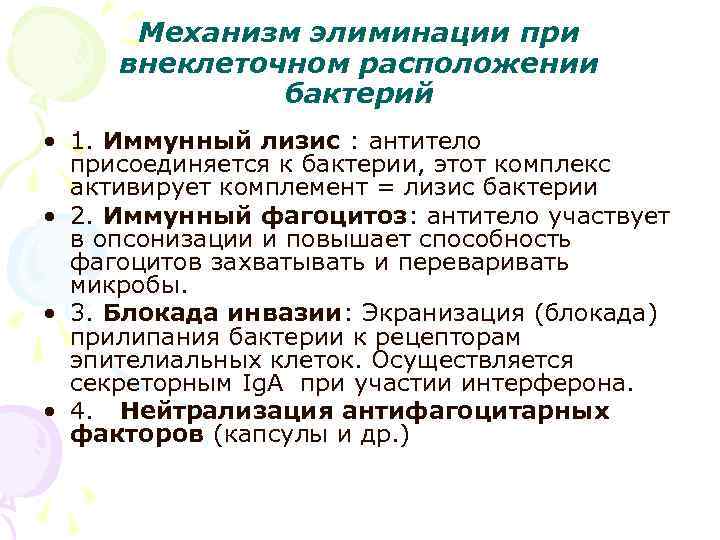 Механизм элиминации при внеклеточном расположении бактерий

• 1. Иммунный лизис : антитело присоединяется к бактерии, этот комплекс активирует комплемент = лизис бактерии
• 2. Иммунный фагоцитоз: антитело участвует в опсонизации и повышает способность фагоцитов захватывать и переваривать микробы.
• 3. Блокада инвазии: Экранизация (блокада) прилипания бактерии к рецепторам эпителиальных клеток. Осуществляется секреторным IgA при участии интерферона.
• 4. Нейтрализация антифагоцитарных факторов (капсулы и др.)